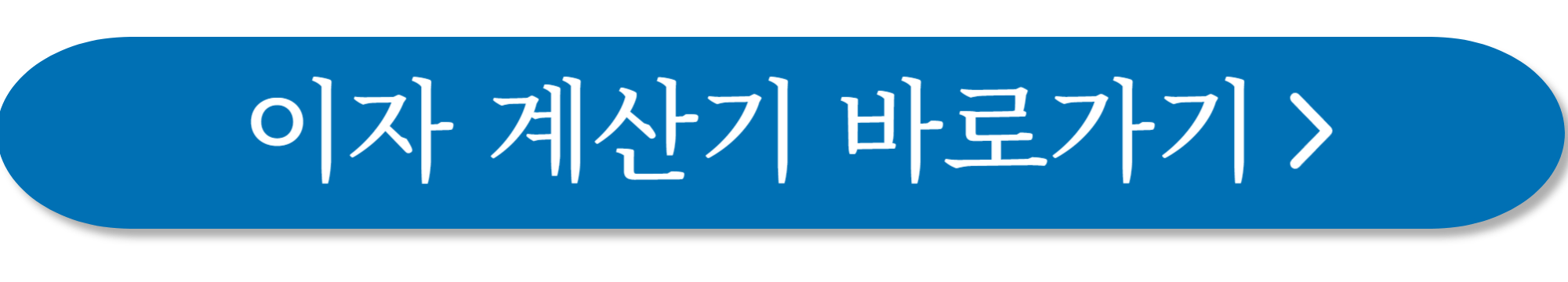 이자 계산기 바로가기 >